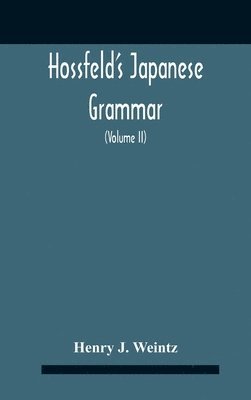 Hossfeld's Japanese Grammar

(Volume II)

Henry J. Weintz